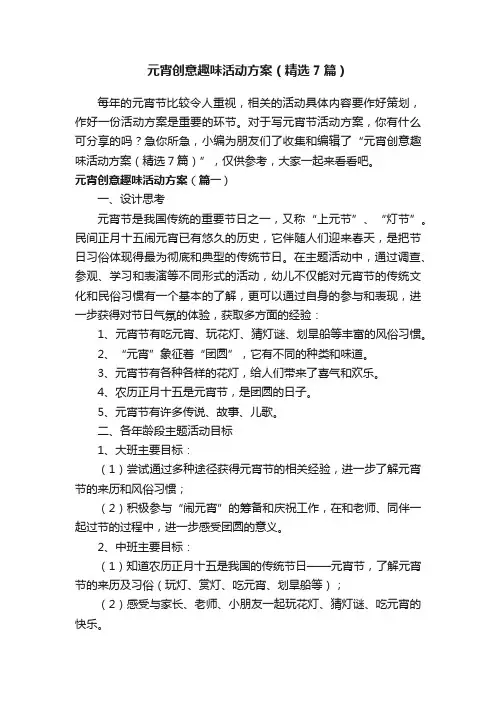 元宵创意趣味活动方案（精选7篇）

每年的元宵节比较令人重视，相关的活动具体内容要作好策划，作好一份活动方案是重要的环节。对于写元宵节活动方案，你有什么可分享的吗？急你所急，小编为朋友们了收集和编辑了“元宵创意趣味活动方案（精选7篇）”，仅供参考，大家一起来看看吧。

元宵创意趣味活动方案（篇一）

一、设计思考

元宵节是我国传统的重要节日之一，又称“上元节”、“灯节”。民间正月十五闹元宵已有悠久的历史，它伴随人们迎来春天，是把节日习俗体现得最为彻底和典型的传统节日。在主题活动中，通过调查、参观、学习和表演等不同形式的活动，幼儿不仅能对元宵节的传统文化和民俗习惯有一个基本的了解，更可以通过自身的参与和表现，进一步获得对节日气氛的体验，获取多方面的经验：

1、元宵节有吃元宵、玩花灯、猜灯谜、划旱船等丰富的风俗习惯。

2、“元宵”象征着“团圆”，它有不同的种类和味道。

3、元宵节有各种各样的花灯，给人们带来了喜气和欢乐。

4、农历正月十五是元宵节，是团圆的日子。

5、元宵节有许多传说、故事、儿歌。

二、各年龄段主题活动目标

1、大班主要目标：

（1）尝试通过多种途径获得元宵节的相关经验，进一步了解元宵节的来历和风俗习惯；

（2）积极参与“闹元宵”的筹备和庆祝工作，在和老师、同伴一起过节的过程中，进一步感受团圆的意义。

2、中班主要目标：

（1）知道农历正月十五是我国的传统节日——元宵节，了解元宵节的来历及习俗（玩灯、赏灯、吃元宵、划旱船等）；

（2）感受与家长、老师、小朋友一起玩花灯、猜灯谜、吃元宵的快乐。